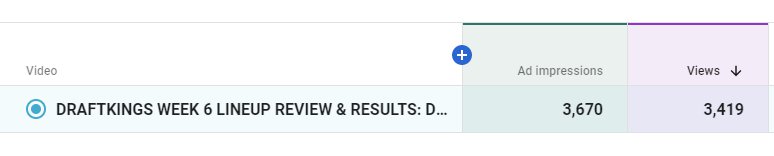 | Video | Ad impressions | Views ↓ |
|---|---|---|
| DRAFTKINGS WEEK 6 LINEUP REVIEW & RESULTS: D... | 3,670 | 3,419 |